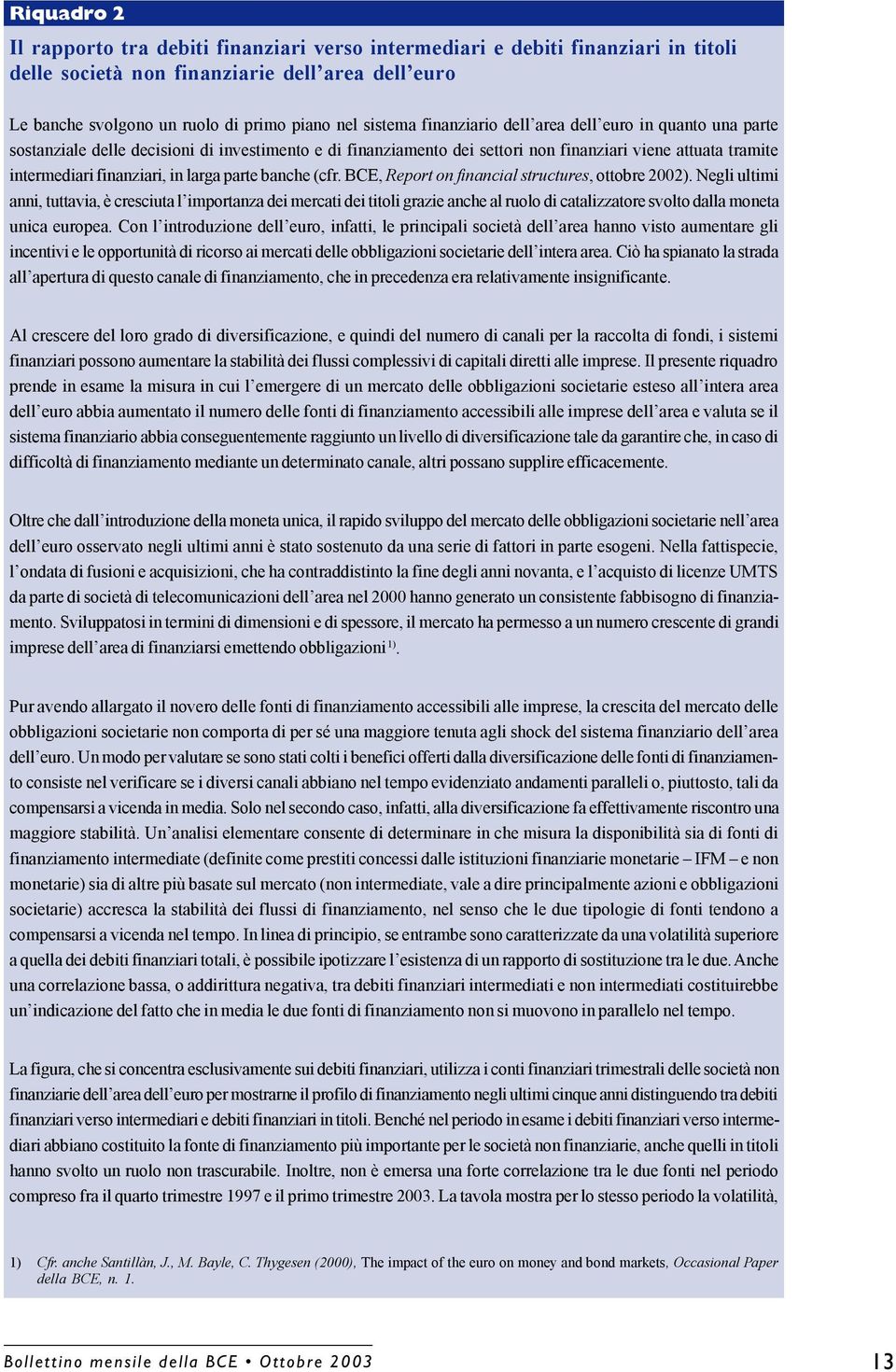 Riquadro 2

Il rapporto tra debiti finanziari verso intermediari e debiti finanziari in titoli delle società non finanziarie dell'area dell'euro

Le banche svolgono un ruolo di primo piano nel sistema finanziario dell'area dell'euro in quanto una parte sostanziale delle decisioni di investimento e di finanziamento dei settori non finanziari viene attuata tramite intermediari finanziari, in larga parte banche (cfr. BCE, Report on financial structures, ottobre 2002). Negli ultimi anni, tuttavia, è cresciuta l'importanza dei mercati dei titoli grazie anche al ruolo di catalizzatore svolto dalla moneta unica europea. Con l'introduzione dell'euro, infatti, le principali società dell'area hanno visto aumentare gli incentivi e le opportunità di ricorso ai mercati delle obbligazioni societarie dell'intera area. Ciò ha spianato la strada all'apertura di questo canale di finanziamento, che in precedenza era relativamente insignificante.

Al crescere del loro grado di diversificazione, e quindi del numero di canali per la raccolta di fondi, i sistemi finanziari possono aumentare la stabilità dei flussi complessivi di capitali diretti alle imprese. Il presente riquadro prende in esame la misura in cui l'emergere di un mercato delle obbligazioni societarie esteso all'intera area dell'euro abbia aumentato il numero delle fonti di finanziamento accessibili alle imprese dell'area e valuta se il sistema finanziario abbia conseguentemente raggiunto un livello di diversificazione tale da garantire che, in caso di difficoltà di finanziamento mediante un determinato canale, altri possano supplire efficacemente.

Oltre che dall'introduzione della moneta unica, il rapido sviluppo del mercato delle obbligazioni societarie nell'area dell'euro osservato negli ultimi anni è stato sostenuto da una serie di fattori in parte esogeni. Nella fattispecie, l'ondata di fusioni e acquisizioni, che ha contraddistinto la fine degli anni novanta, e l'acquisto di licenze UMTS da parte di società di telecomunicazioni dell'area nel 2000 hanno generato un consistente fabbisogno di finanziamento. Sviluppatosi in termini di dimensioni e di spessore, il mercato ha permesso a un numero crescente di grandi imprese dell'area di finanziarsi emettendo obbligazioni $^{1)}$.

Pur avendo allargato il novero delle fonti di finanziamento accessibili alle imprese, la crescita del mercato delle obbligazioni societarie non comporta di per sé una maggiore tenuta agli shock del sistema finanziario dell'area dell'euro. Un modo per valutare se sono stati colti i benefici offerti dalla diversificazione delle fonti di finanziamento consiste nel verificare se i diversi canali abbiano nel tempo evidenziato andamenti paralleli o, piuttosto, tali da compensarsi a vicenda in media. Solo nel secondo caso, infatti, alla diversificazione fa effettivamente riscontro una maggiore stabilità. Un'analisi elementare consente di determinare in che misura la disponibilità sia di fonti di finanziamento intermediate (definite come prestiti concessi dalle istituzioni finanziarie monetarie – IFM – e non monetarie) sia di altre più basate sul mercato (non intermediate, vale a dire principalmente azioni e obbligazioni societarie) accresca la stabilità dei flussi di finanziamento, nel senso che le due tipologie di fonti tendono a compensarsi a vicenda nel tempo. In linea di principio, se entrambe sono caratterizzate da una volatilità superiore a quella dei debiti finanziari totali, è possibile ipotizzare l'esistenza di un rapporto di sostituzione tra le due. Anche una correlazione bassa, o addirittura negativa, tra debiti finanziari intermediati e non intermediati costituirebbe un'indicazione del fatto che in media le due fonti di finanziamento non si muovono in parallelo nel tempo.

La figura, che si concentra esclusivamente sui debiti finanziari, utilizza i conti finanziari trimestrali delle società non finanziarie dell'area dell'euro per mostrarne il profilo di finanziamento negli ultimi cinque anni distinguendo tra debiti finanziari verso intermediari e debiti finanziari in titoli. Benché nel periodo in esame i debiti finanziari verso intermediari abbiano costituito la fonte di finanziamento più importante per le società non finanziarie, anche quelli in titoli hanno svolto un ruolo non trascurabile. Inoltre, non è emersa una forte correlazione tra le due fonti nel periodo compreso fra il quarto trimestre 1997 e il primo trimestre 2003. La tavola mostra per lo stesso periodo la volatilità,

1) Cfr. anche Santillàn, J., M. Bayle, C. Thygesen (2000), The impact of the euro on money and bond markets, Occasional Paper della BCE, n. 1.

Bollettino mensile della BCE • Ottobre 2003

13